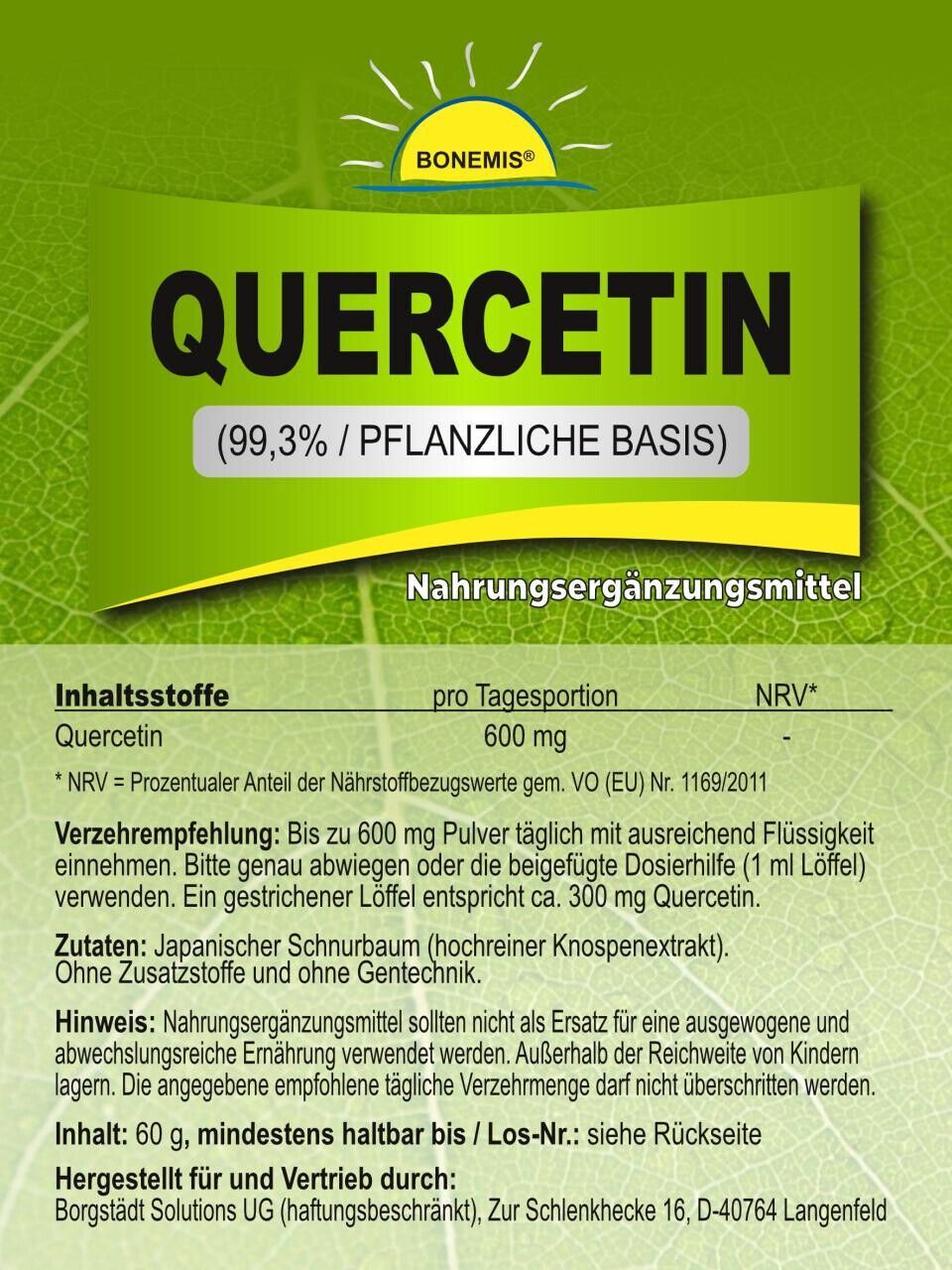 BONEMIS®

QUERCETIN

(99,3% / PFLANZLICHE BASIS)

Nahrungsergänzungsmittel

| Inhaltsstoffe | pro Tagesportion | NRV* |
|---|---|---|
| Quercetin | 600 mg | - |

* NRV = Prozentualer Anteil der Nährstoffbezugswerte gem. VO (EU) Nr. 1169/2011

Verzehrempfehlung: Bis zu 600 mg Pulver täglich mit ausreichend Flüssigkeit einnehmen. Bitte genau abwiegen oder die beigefügte Dosierhilfe (1 ml Löffel) verwenden. Ein gestrichener Löffel entspricht ca. 300 mg Quercetin.

Zutaten: Japanischer Schnurbaum (hochreiner Knospenextrakt). Ohne Zusatzstoffe und ohne Gentechnik.

Hinweis: Nahrungsergänzungsmittel sollten nicht als Ersatz für eine ausgewogene und abwechslungsreiche Ernährung verwendet werden. Außerhalb der Reichweite von Kindern lagern. Die angegebene empfohlene tägliche Verzehrmenge darf nicht überschritten werden.

Inhalt: 60 g, mindestens haltbar bis / Los-Nr.: siehe Rückseite

Hergestellt für und Vertrieb durch:
Borgstädt Solutions UG (haftungsbeschränkt), Zur Schlenkhecke 16, D-40764 Langenfeld